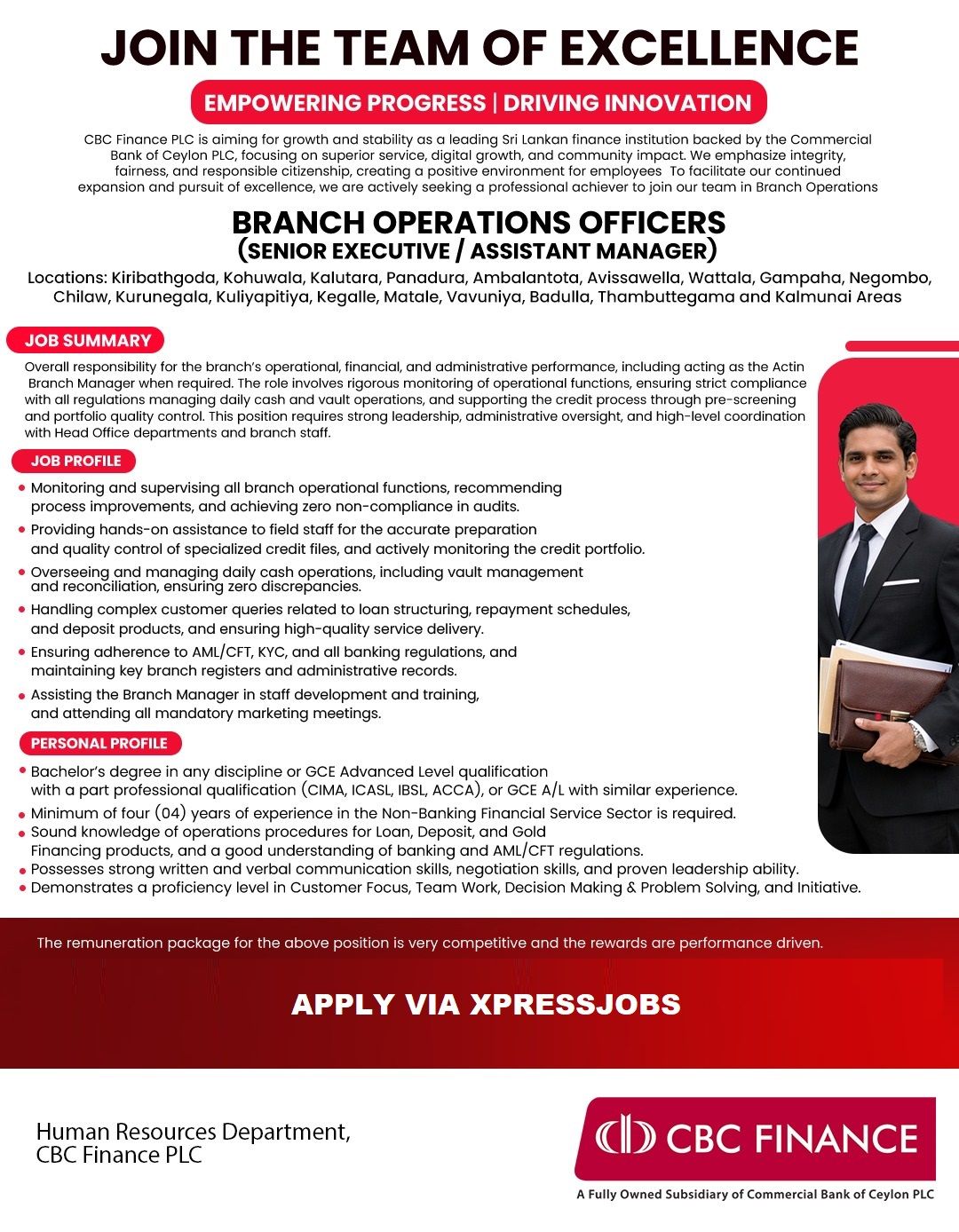 JOIN THE TEAM OF EXCELLENCE

EMPOWERING PROGRESS | DRIVING INNOVATION

CBC Finance PLC is aiming for growth and stability as a leading Sri Lankan finance institution backed by the Commercial Bank of Ceylon PLC, focusing on superior service, digital growth, and community impact. We emphasize integrity, fairness, and responsible citizenship, creating a positive environment for employees To facilitate our continued expansion and pursuit of excellence, we are actively seeking a professional achiever to join our team in Branch Operations

BRANCH OPERATIONS OFFICERS
(SENIOR EXECUTIVE / ASSISTANT MANAGER)

Locations: Kiribathgoda, Kohuwala, Kalutara, Panadura, Ambalantota, Avissawella, Wattala, Gampaha, Negombo, Chilaw, Kurunegala, Kuliyapitiya, Kegalle, Matale, Vavuniya, Badulla, Thambuttegama and Kalmunai Areas

JOB SUMMARY

Overall responsibility for the branch's operational, financial, and administrative performance, including acting as the Actin Branch Manager when required. The role involves rigorous monitoring of operational functions, ensuring strict compliance with all regulations managing daily cash and vault operations, and supporting the credit process through pre-screening and portfolio quality control. This position requires strong leadership, administrative oversight, and high-level coordination with Head Office departments and branch staff.

JOB PROFILE

• Monitoring and supervising all branch operational functions, recommending process improvements, and achieving zero non-compliance in audits.
• Providing hands-on assistance to field staff for the accurate preparation and quality control of specialized credit files, and actively monitoring the credit portfolio.
• Overseeing and managing daily cash operations, including vault management and reconciliation, ensuring zero discrepancies.
• Handling complex customer queries related to loan structuring, repayment schedules, and deposit products, and ensuring high-quality service delivery.
• Ensuring adherence to AML/CFT, KYC, and all banking regulations, and maintaining key branch registers and administrative records.
• Assisting the Branch Manager in staff development and training, and attending all mandatory marketing meetings.

PERSONAL PROFILE

• Bachelor's degree in any discipline or GCE Advanced Level qualification with a part professional qualification (CIMA, ICASL, IBSL, ACCA), or GCE A/L with similar experience.
• Minimum of four (04) years of experience in the Non-Banking Financial Service Sector is required.
• Sound knowledge of operations procedures for Loan, Deposit, and Gold Financing products, and a good understanding of banking and AML/CFT regulations.
• Possesses strong written and verbal communication skills, negotiation skills, and proven leadership ability.
• Demonstrates a proficiency level in Customer Focus, Team Work, Decision Making & Problem Solving, and Initiative.

The remuneration package for the above position is very competitive and the rewards are performance driven.

APPLY VIA XPRESSJOBS

Human Resources Department,
CBC Finance PLC

CBC FINANCE
A Fully Owned Subsidiary of Commercial Bank of Ceylon PLC